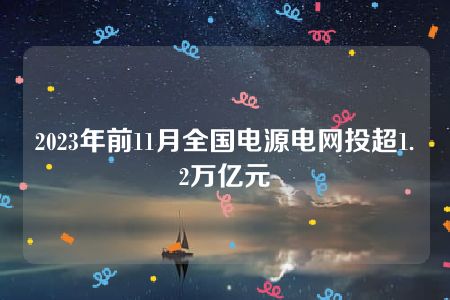 2023年前11月全国电源电网投超1.2万亿元